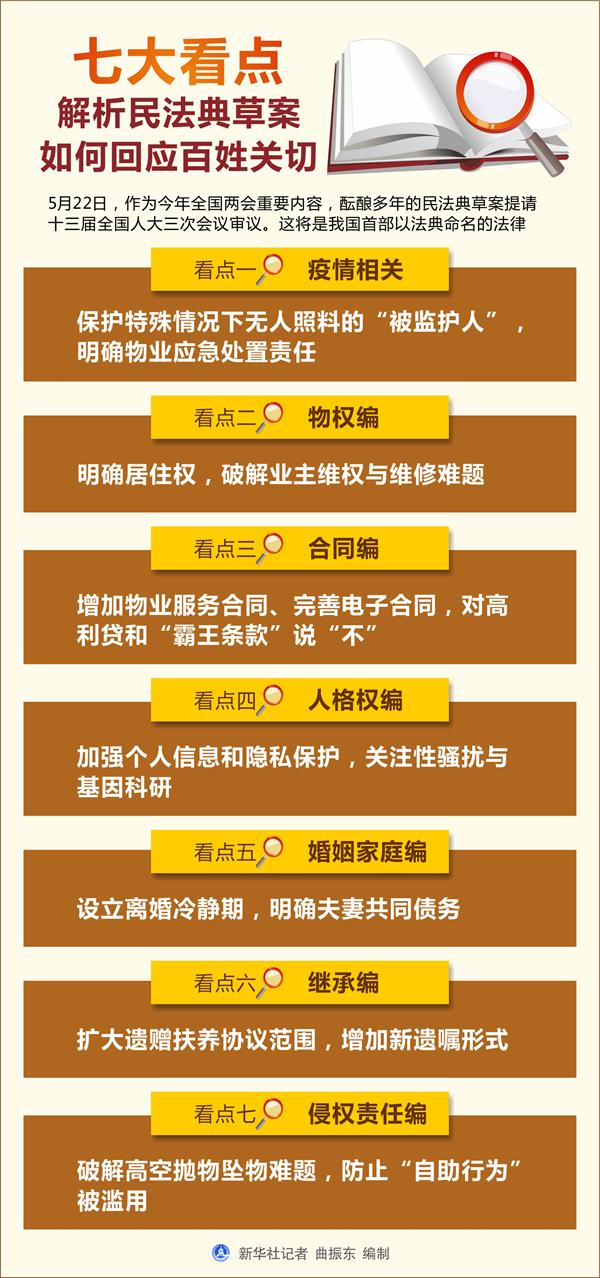 七大看点
解析民法典草案
如何回应百姓关切

5月22日，作为今年全国两会重要内容，酝酿多年的民法典草案提请十三届全国人大三次会议审议。这将是我国首部以法典命名的法律

看点一 疫情相关

保护特殊情况下无人照料的“被监护人”，明确物业应急处置责任

看点二 物权编

明确居住权，破解业主维权与维修难题

看点三 合同编

增加物业服务合同、完善电子合同，对高利贷和“霸王条款”说“不”

看点四 人格权编

加强个人信息和隐私保护，关注性骚扰与基因科研

看点五 婚姻家庭编

设立离婚冷静期，明确夫妻共同债务

看点六 继承编

扩大遗赠扶养协议范围，增加新遗嘱形式

看点七 侵权责任编

破解高空抛物坠物难题，防止“自助行为”被滥用

新华社记者 曲振东 编制